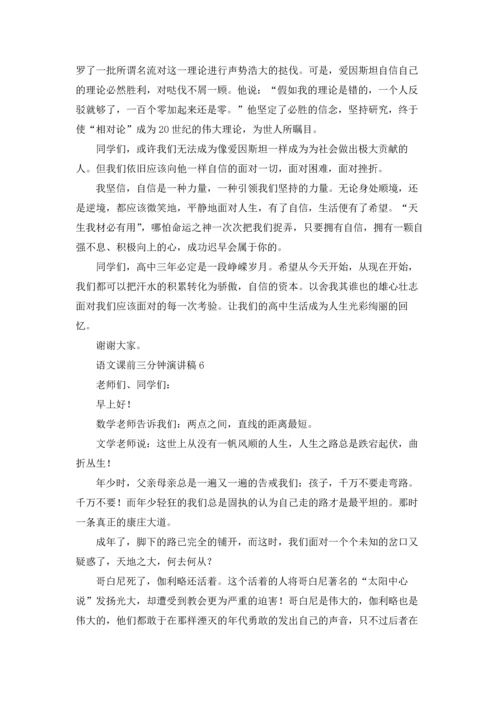 罗了一批所谓名流对这一理论进行声势浩大的挞伐。可是，爱因斯坦自信自己的理论必然胜利，对哒伐不屑一顾。他说：“假如我的理论是错的，一个人反驳就够了，一百个零加起来还是零。”他坚定了必胜的信念，坚持研究，终于使“相对论”成为20世纪的伟大理论，为世人所瞩目。

同学们，或许我们无法成为像爱因斯坦一样成为为社会做出极大贡献的人。但我们依旧应该向他一样自信的面对一切，面对困难，面对挫折。

我坚信，自信是一种力量，一种引领我们坚持的力量。无论身处顺境，还是逆境，都应该微笑地，平静地面对人生，有了自信，生活便有了希望。“天生我材必有用”，哪怕命运之神一次次把我们捉弄，只要拥有自信，拥有一颗自强不息、积极向上的心，成功迟早会属于你的。

同学们，高中三年必定是一段峥嵘岁月。希望从今天开始，从现在开始，我们都可以把汗水的积累转化为骄傲，自信的资本。以舍我其谁也的雄心壮志面对我们应该面对的每一次考验。让我们的高中生活成为人生光彩绚丽的回忆。

谢谢大家。

语文课前三分钟演讲稿6

老师们、同学们：

早上好！

数学老师告诉我们：两点之间，直线的距离最短。

文学老师说：这世上从没有一帆风顺的人生，人生之路总是跌宕起伏，曲折丛生！

年少时，父亲母亲总是一遍又一遍的告戒我们：孩子，千万不要走弯路。千万不要！而年少轻狂的我们总是固执的认为自己走的路才是最平坦的。那时一条真正的康庄大道。

成年了，脚下的路已完全的铺开，而这时，我们面对一个个未知的岔口又疑惑了，天地之大，何去何从？

哥白尼死了，伽利略还活着。这个活着的人将哥白尼著名的“太阳中心说”发扬光大，却遭受到教会更为严重的迫害！哥白尼是伟大的，伽利略也是伟大的，他们都敢于在那样湮灭的年代勇敢的发出自己的声音，只不过后者在